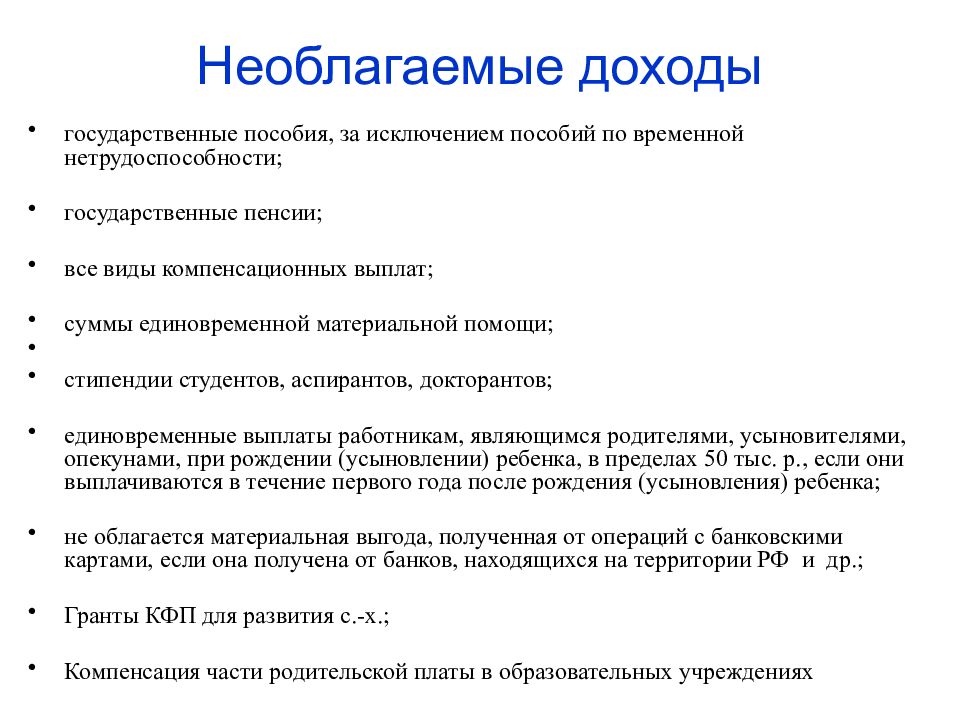 Необлагаемые доходы

• государственные пособия, за исключением пособий по временной нетрудоспособности;

• государственные пенсии;

• все виды компенсационных выплат;

• суммы единовременной материальной помощи;
•
• стипендии студентов, аспирантов, докторантов;

• единовременные выплаты работникам, являющимся родителями, усыновителями, опекунами, при рождении (усыновлении) ребенка, в пределах 50 тыс. р., если они выплачиваются в течение первого года после рождения (усыновления) ребенка;

• не облагается материальная выгода, полученная от операций с банковскими картами, если она получена от банков, находящихся на территории РФ и др.;

• Гранты КФП для развития с.-х.;

• Компенсация части родительской платы в образовательных учреждениях